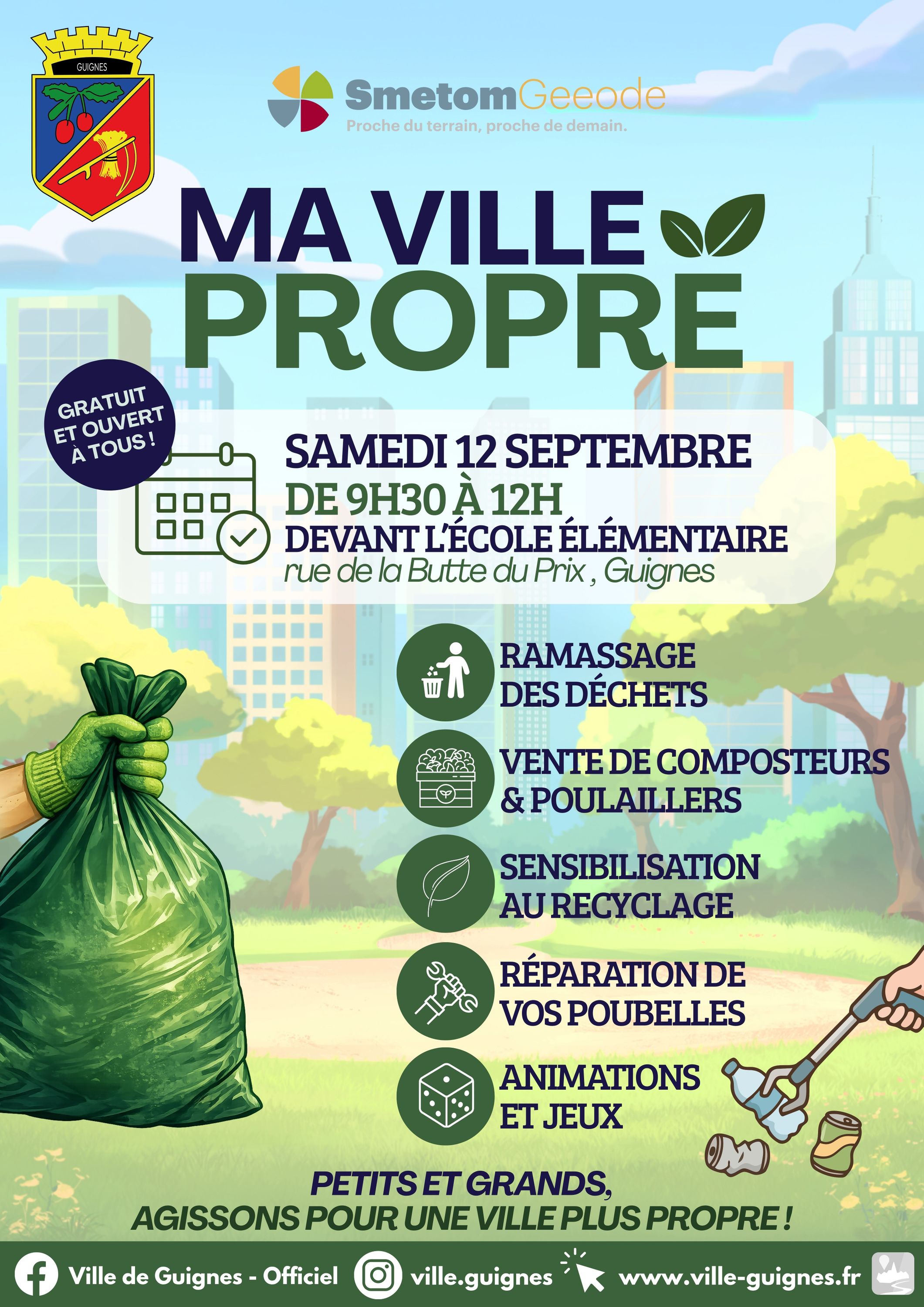 GUIGNES

SmetomGeeode
Proche du terrain, proche de demain.

MA VILLE
PROPRE

GRATUIT
ET OUVERT
À TOUS !

SAMEDI 12 SEPTEMBRE
DE 9H30 À 12H
DEVANT L'ÉCOLE ÉLÉMENTAIRE
rue de la Butte du Prix , Guignes

RAMASSAGE
DES DÉCHETS

VENTE DE COMPOSTEURS
& POULAILLERS

SENSIBILISATION
AU RECYCLAGE

RÉPARATION DE
VOS POUBELLES

ANIMATIONS
ET JEUX

PETITS ET GRANDS,
AGISSONS POUR UNE VILLE PLUS PROPRE !

Ville de Guignes - Officiel ville.guignes www.ville-guignes.fr